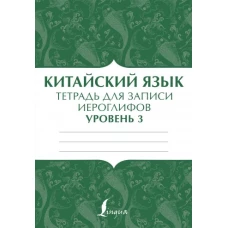 КИТАЙСКИЙ ЯЗЫК
ТЕТРАДЬ ДЛЯ ЗАПИСИ ИЕРОГЛИФОВ
УРОВЕНЬ 3

Lingua